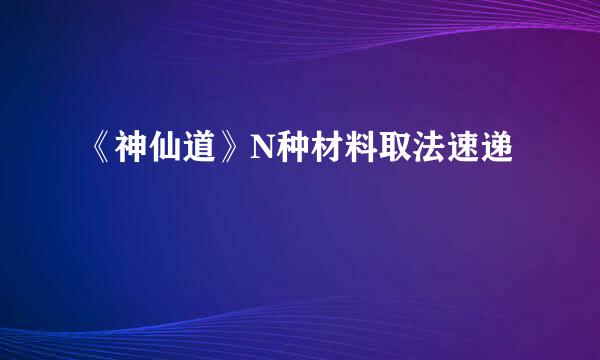 《神仙道》N种材料取法速递